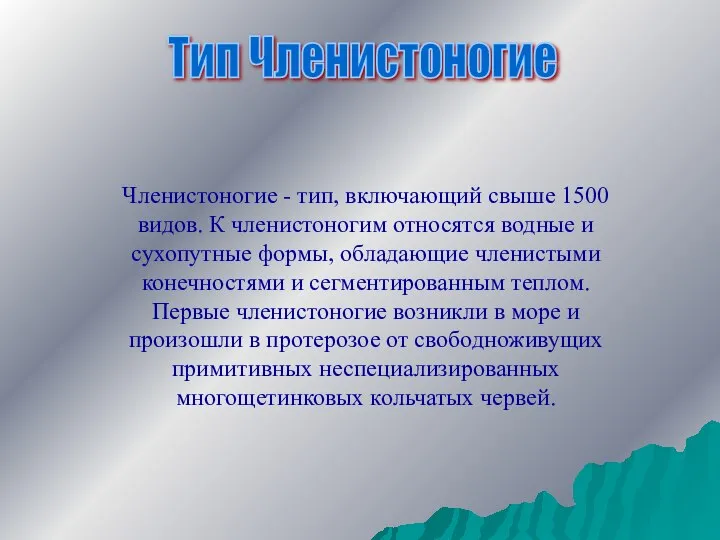 Тип Членистоногие

Членистоногие - тип, включающий свыше 1500 видов. К членистоногим относятся водные и сухопутные формы, обладающие членистыми конечностями и сегментированным теплом. Первые членистоногие возникли в море и произошли в протерозое от свободноживущих примитивных неспециализированных многощетинковых кольчатых червей.